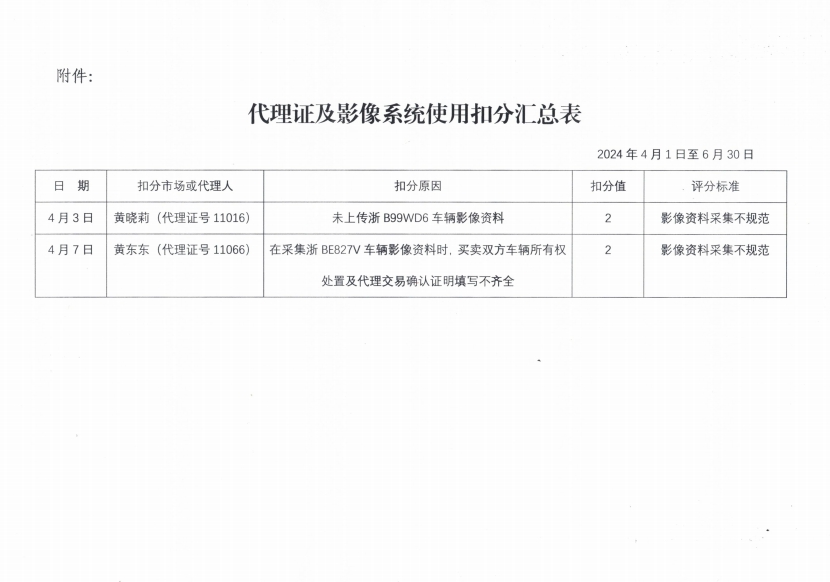 附件：

代理证及影像系统使用扣分汇总表

2024 年 4 月 1 日至 6 月 30 日

| 日　期 | 扣分市场或代理人 | 扣分原因 | 扣分值 | 评分标准 |
|---|---|---|---|---|
| 4 月 3 日 | 黄晓莉（代理证号 11016） | 未上传浙 B99WD6 车辆影像资料 | 2 | 影像资料采集不规范 |
| 4 月 7 日 | 黄东东（代理证号 11066） | 在采集浙 BE827V 车辆影像资料时，买卖双方车辆所有权处置及代理交易确认证明填写不齐全 | 2 | 影像资料采集不规范 |